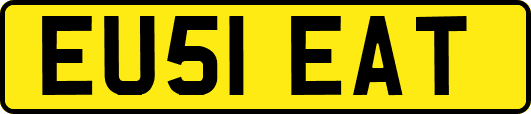 EU51 EAT